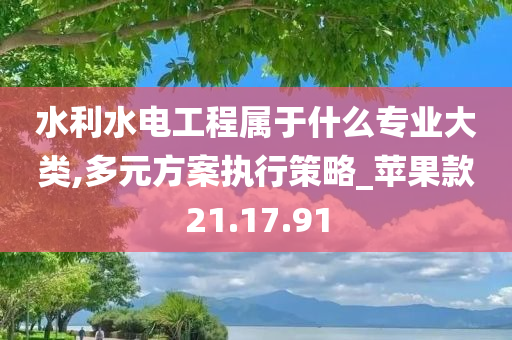 水利水电工程属于什么专业大类,多元方案执行策略_苹果款21.17.91